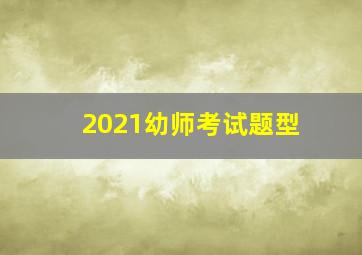 2021幼师考试题型